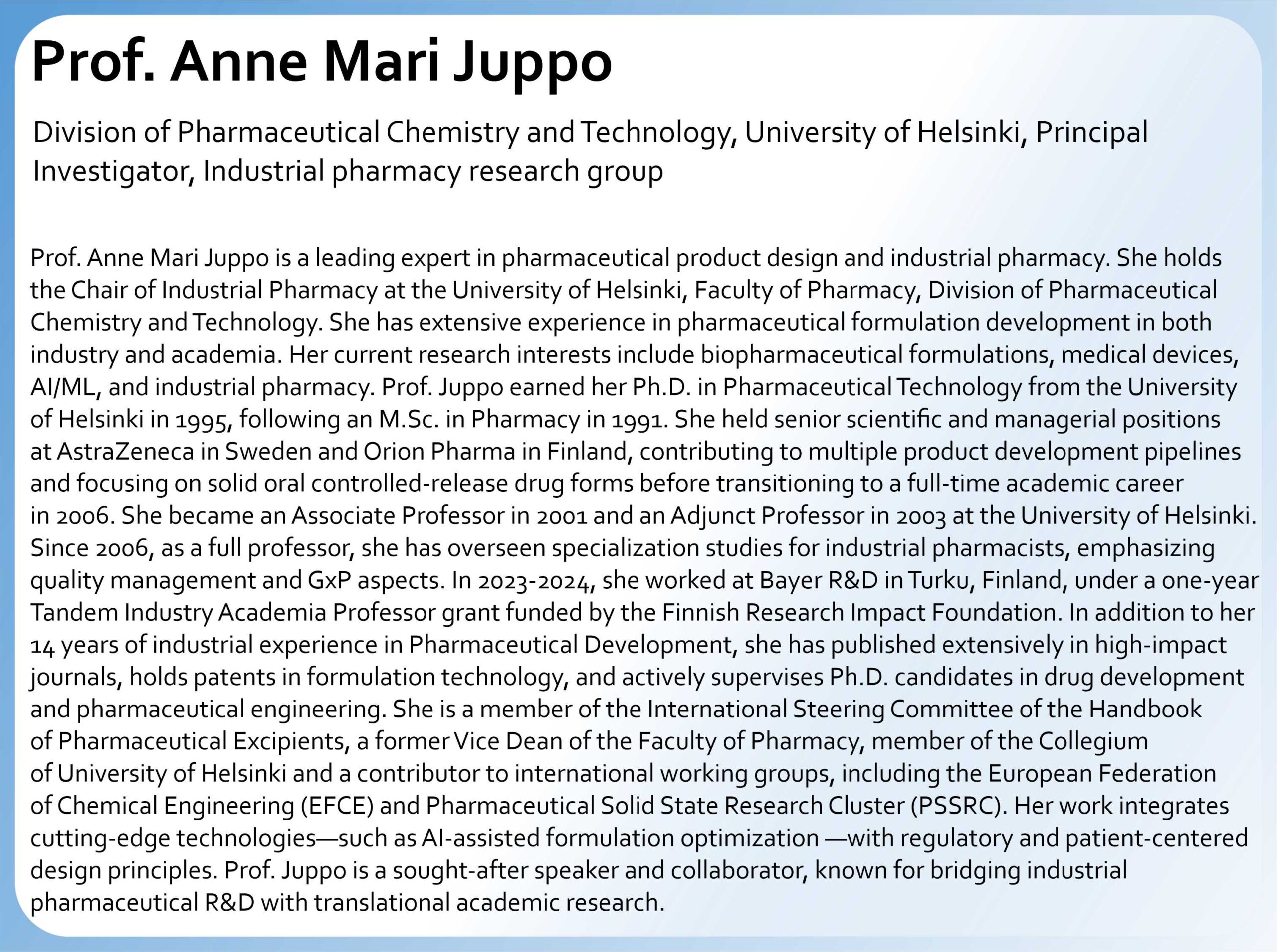 Prof. Anne Mari Juppo

Division of Pharmaceutical Chemistry and Technology, University of Helsinki, Principal Investigator, Industrial pharmacy research group

Prof. Anne Mari Juppo is a leading expert in pharmaceutical product design and industrial pharmacy. She holds the Chair of Industrial Pharmacy at the University of Helsinki, Faculty of Pharmacy, Division of Pharmaceutical Chemistry and Technology. She has extensive experience in pharmaceutical formulation development in both industry and academia. Her current research interests include biopharmaceutical formulations, medical devices, AI/ML, and industrial pharmacy. Prof. Juppo earned her Ph.D. in Pharmaceutical Technology from the University of Helsinki in 1995, following an M.Sc. in Pharmacy in 1991. She held senior scientific and managerial positions at AstraZeneca in Sweden and Orion Pharma in Finland, contributing to multiple product development pipelines and focusing on solid oral controlled-release drug forms before transitioning to a full-time academic career in 2006. She became an Associate Professor in 2001 and an Adjunct Professor in 2003 at the University of Helsinki. Since 2006, as a full professor, she has overseen specialization studies for industrial pharmacists, emphasizing quality management and GxP aspects. In 2023-2024, she worked at Bayer R&D in Turku, Finland, under a one-year Tandem Industry Academia Professor grant funded by the Finnish Research Impact Foundation. In addition to her 14 years of industrial experience in Pharmaceutical Development, she has published extensively in high-impact journals, holds patents in formulation technology, and actively supervises Ph.D. candidates in drug development and pharmaceutical engineering. She is a member of the International Steering Committee of the Handbook of Pharmaceutical Excipients, a former Vice Dean of the Faculty of Pharmacy, member of the Collegium of University of Helsinki and a contributor to international working groups, including the European Federation of Chemical Engineering (EFCE) and Pharmaceutical Solid State Research Cluster (PSSRC). Her work integrates cutting-edge technologies—such as AI-assisted formulation optimization —with regulatory and patient-centered design principles. Prof. Juppo is a sought-after speaker and collaborator, known for bridging industrial pharmaceutical R&D with translational academic research.